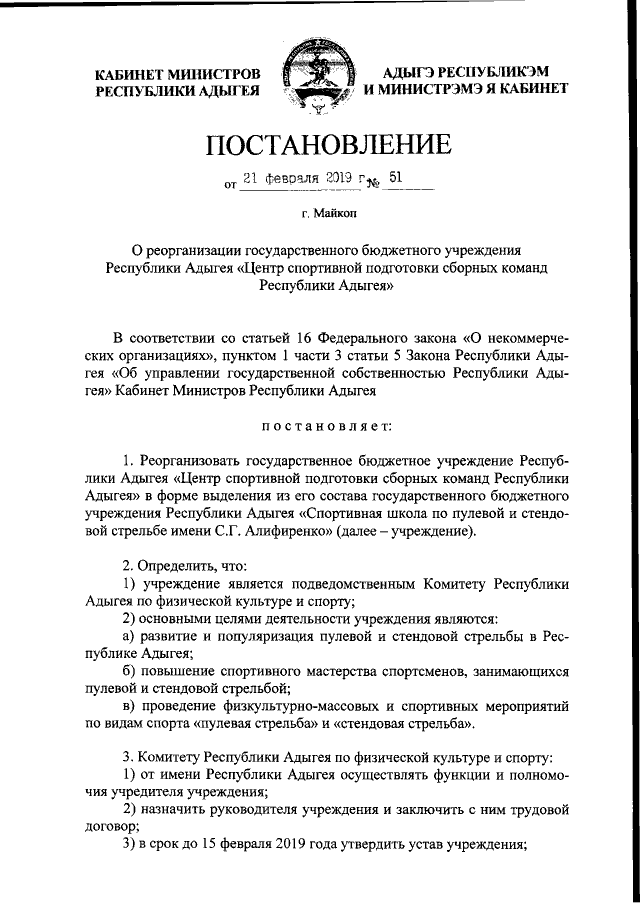 КАБИНЕТ МИНИСТРОВ
РЕСПУБЛИКИ АДЫГЕЯ

АДЫГЭ РЕСПУБЛИКЭМ
И МИНИСТРЭМЭ Я КАБИНЕТ

ПОСТАНОВЛЕНИЕ

от 21 февраля 2019 г. № 51

г. Майкоп

О реорганизации государственного бюджетного учреждения Республики Адыгея «Центр спортивной подготовки сборных команд Республики Адыгея»

В соответствии со статьей 16 Федерального закона «О некоммерческих организациях», пунктом 1 части 3 статьи 5 Закона Республики Адыгея «Об управлении государственной собственностью Республики Адыгея» Кабинет Министров Республики Адыгея

постановляет:

1. Реорганизовать государственное бюджетное учреждение Республики Адыгея «Центр спортивной подготовки сборных команд Республики Адыгея» в форме выделения из его состава государственного бюджетного учреждения Республики Адыгея «Спортивная школа по пулевой и стендовой стрельбе имени С.Г. Алифиренко» (далее – учреждение).

2. Определить, что:
1) учреждение является подведомственным Комитету Республики Адыгея по физической культуре и спорту;
2) основными целями деятельности учреждения являются:
а) развитие и популяризация пулевой и стендовой стрельбы в Республике Адыгея;
б) повышение спортивного мастерства спортсменов, занимающихся пулевой и стендовой стрельбой;
в) проведение физкультурно-массовых и спортивных мероприятий по видам спорта «пулевая стрельба» и «стендовая стрельба».

3. Комитету Республики Адыгея по физической культуре и спорту:
1) от имени Республики Адыгея осуществлять функции и полномочия учредителя учреждения;
2) назначить руководителя учреждения и заключить с ним трудовой договор;
3) в срок до 15 февраля 2019 года утвердить устав учреждения;